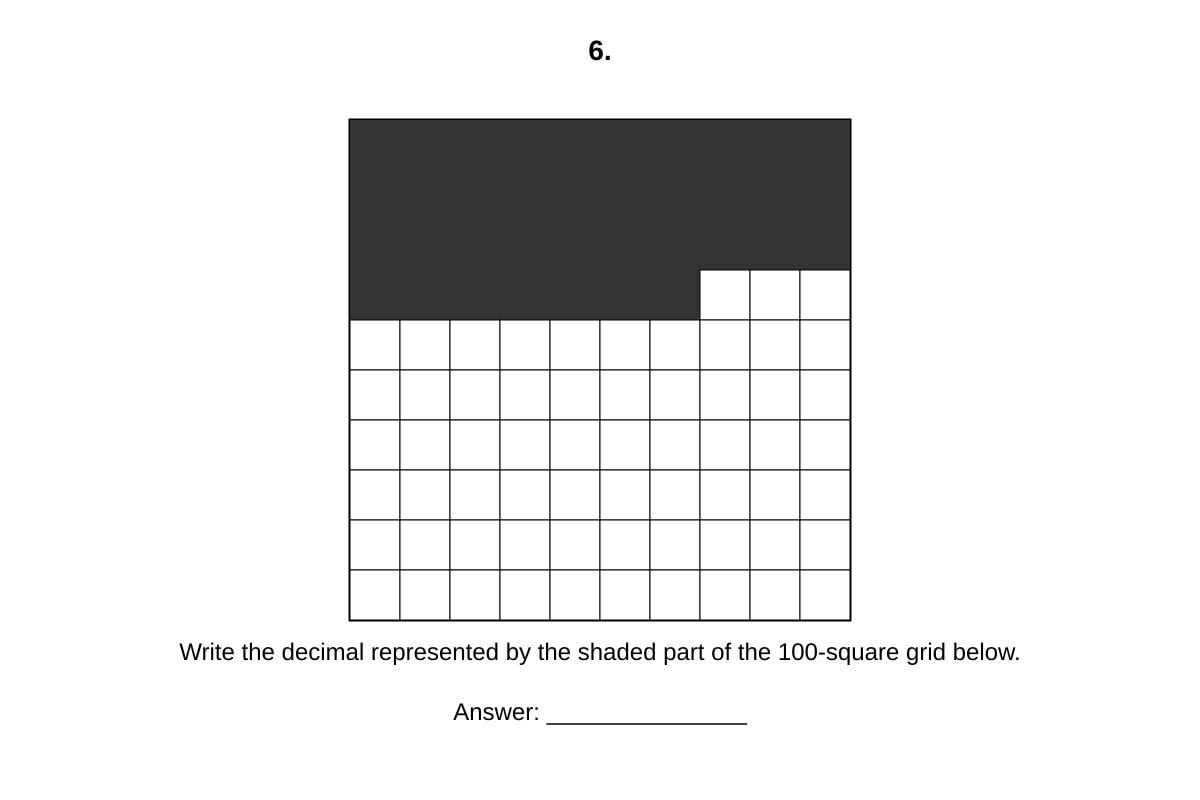 6.

Write the decimal represented by the shaded part of the 100-square grid below.

Answer: _______________